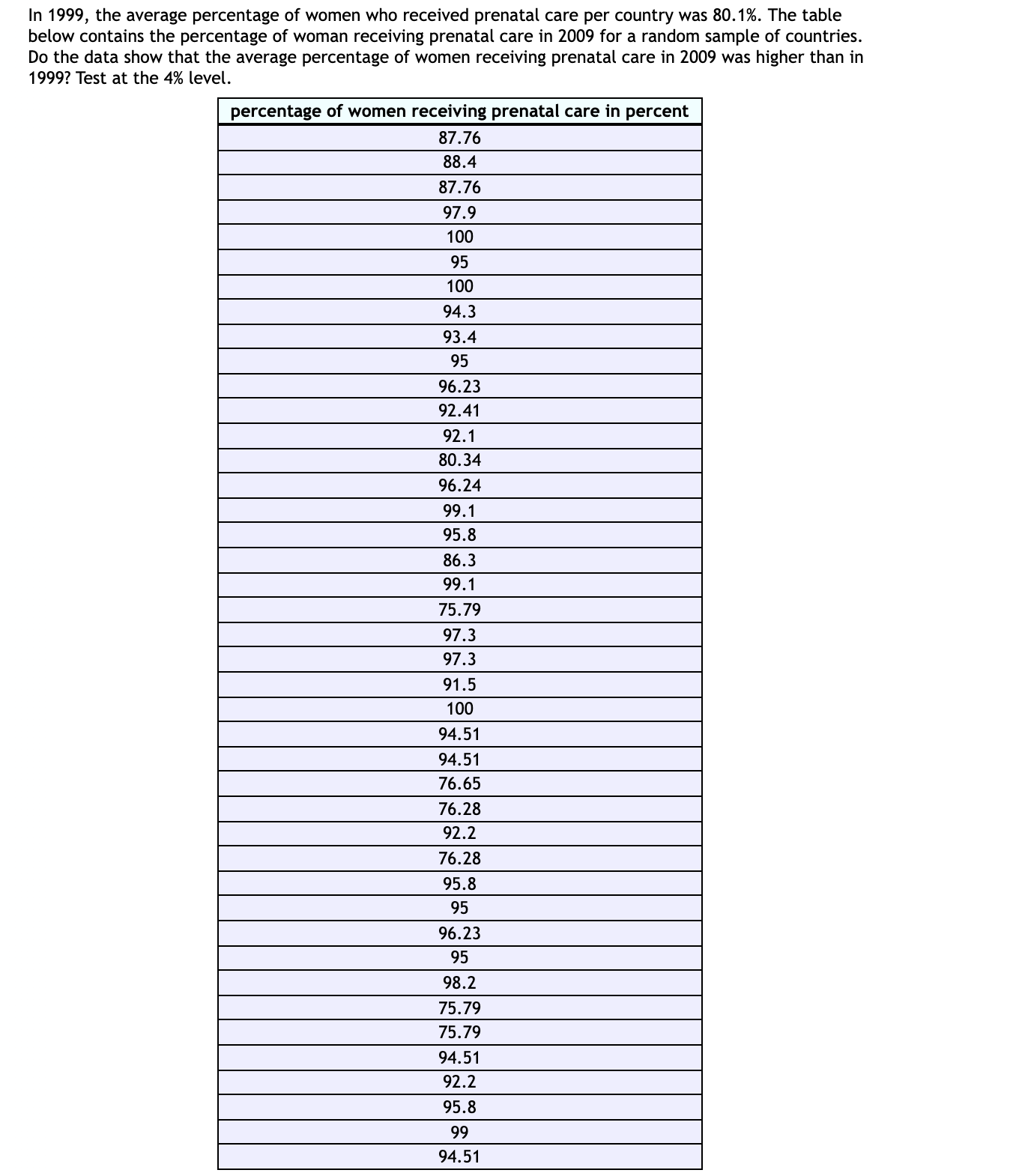 In 1999, the average percentage of women who received prenatal care per country was 80.1%. The table below contains the percentage of woman receiving prenatal care in 2009 for a random sample of countries. Do the data show that the average percentage of women receiving prenatal care in 2009 was higher than in 1999? Test at the 4% level.

| percentage of women receiving prenatal care in percent |
|---|
| 87.76 |
| 88.4 |
| 87.76 |
| 97.9 |
| 100 |
| 95 |
| 100 |
| 94.3 |
| 93.4 |
| 95 |
| 96.23 |
| 92.41 |
| 92.1 |
| 80.34 |
| 96.24 |
| 99.1 |
| 95.8 |
| 86.3 |
| 99.1 |
| 75.79 |
| 97.3 |
| 97.3 |
| 91.5 |
| 100 |
| 94.51 |
| 94.51 |
| 76.65 |
| 76.28 |
| 92.2 |
| 76.28 |
| 95.8 |
| 95 |
| 96.23 |
| 95 |
| 98.2 |
| 75.79 |
| 75.79 |
| 94.51 |
| 92.2 |
| 95.8 |
| 99 |
| 94.51 |